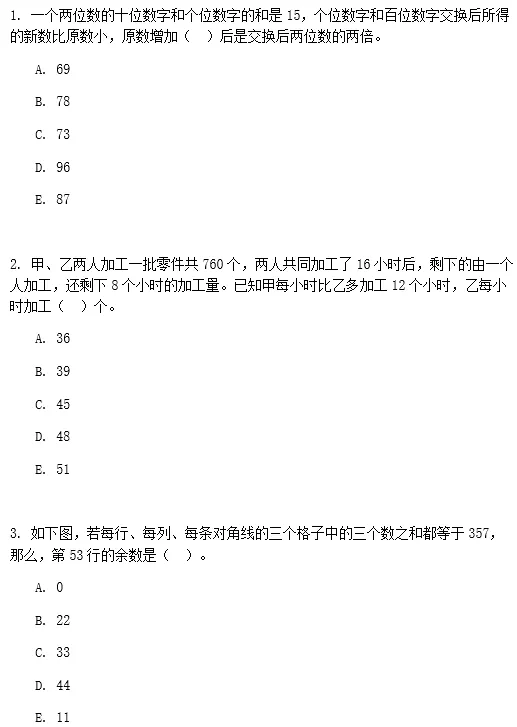 1. 一个两位数的十位数字和个位数字的和是 15，个位数字和百位数字交换后所得的新数比原数小，原数增加（　）后是交换后两位数的两倍。

A. 69

B. 78

C. 73

D. 96

E. 87

2. 甲、乙两人加工一批零件共 760 个，两人共同加工了 16 小时后，剩下的由一个人加工，还剩下 8 个小时的加工量。已知甲每小时比乙多加工 12 个小时，乙每小时加工（　）个。

A. 36

B. 39

C. 45

D. 48

E. 51

3. 如下图，若每行、每列、每条对角线的三个格子中的三个数之和都等于 357，那么，第 53 行的余数是（　）。

A. 0

B. 22

C. 33

D. 44

E. 11